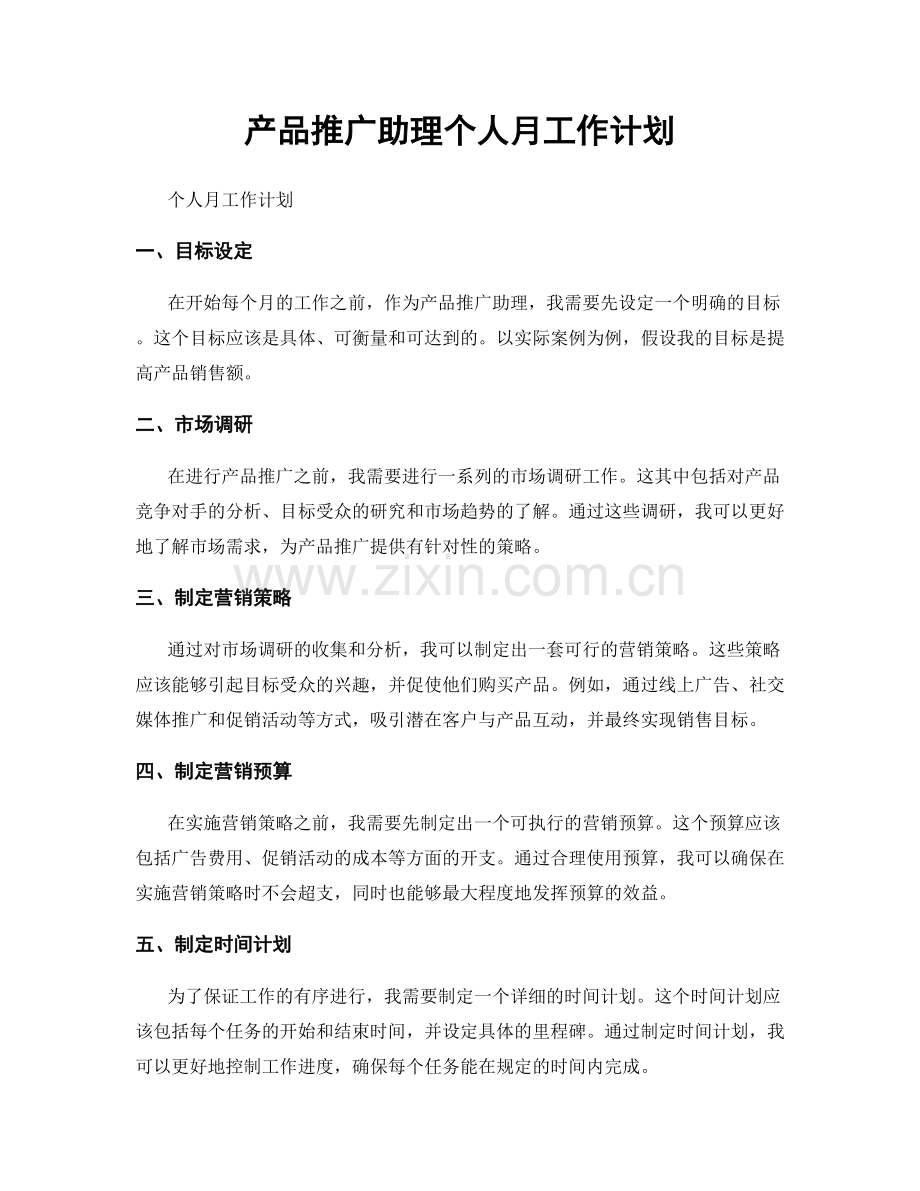 产品推广助理个人月工作计划

个人月工作计划

一、目标设定

在开始每个月的工作之前，作为产品推广助理，我需要先设定一个明确的目标。这个目标应该是具体、可衡量和可达到的。以实际案例为例，假设我的目标是提高产品销售额。

二、市场调研

在进行产品推广之前，我需要进行一系列的市场调研工作。这其中包括对产品竞争对手的分析、目标受众的研究和市场趋势的了解。通过这些调研，我可以更好地了解市场需求，为产品推广提供有针对性的策略。

三、制定营销策略

通过对市场调研的收集和分析，我可以制定出一套可行的营销策略。这些策略应该能够引起目标受众的兴趣，并促使他们购买产品。例如，通过线上广告、社交媒体推广和促销活动等方式，吸引潜在客户与产品互动，并最终实现销售目标。

四、制定营销预算

在实施营销策略之前，我需要先制定出一个可执行的营销预算。这个预算应该包括广告费用、促销活动的成本等方面的开支。通过合理使用预算，我可以确保在实施营销策略时不会超支，同时也能够最大程度地发挥预算的效益。

五、制定时间计划

为了保证工作的有序进行，我需要制定一个详细的时间计划。这个时间计划应该包括每个任务的开始和结束时间，并设定具体的里程碑。通过制定时间计划，我可以更好地控制工作进度，确保每个任务能在规定的时间内完成。

www.zixin.com.cn